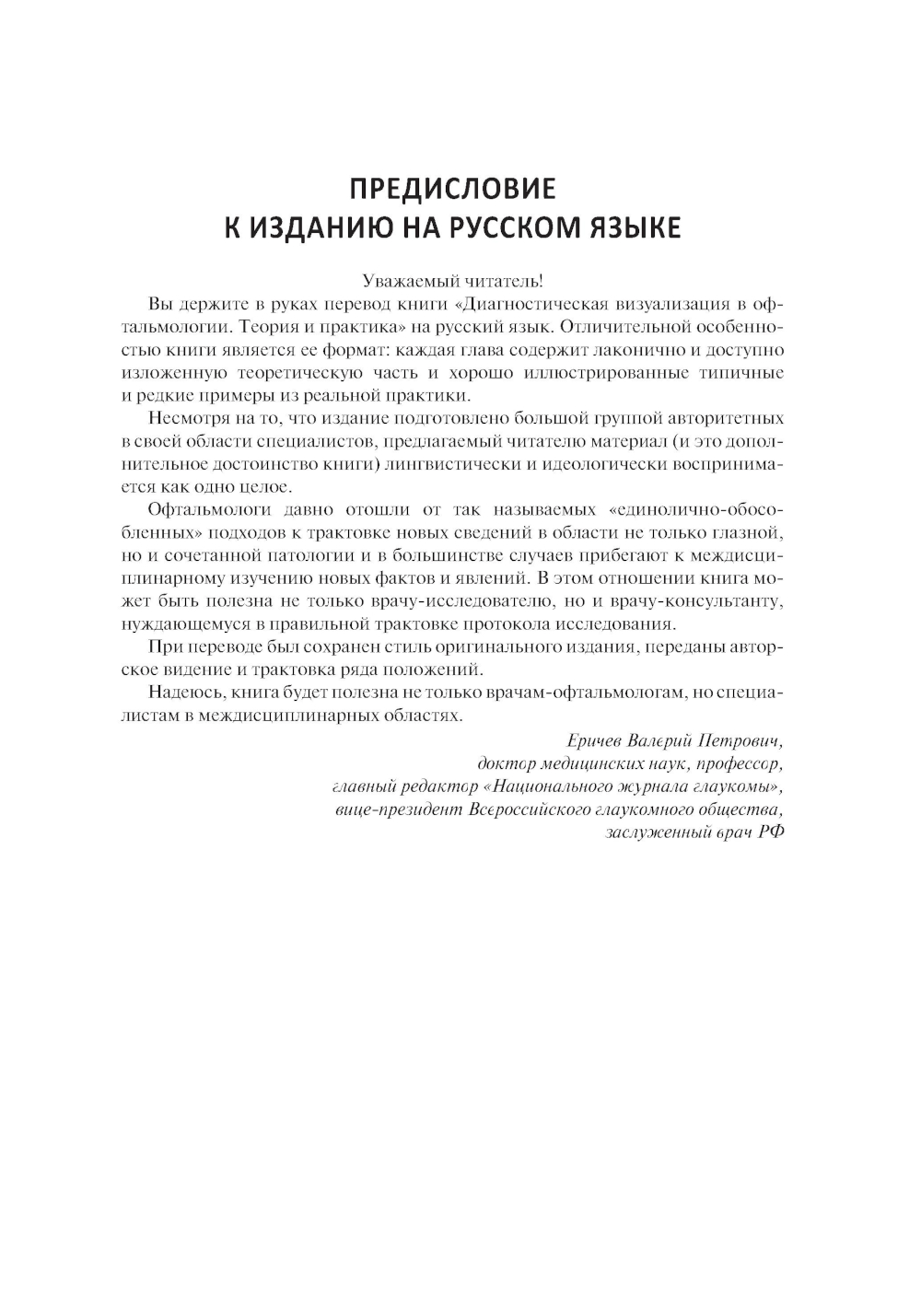 ПРЕДИСЛОВИЕ
К ИЗДАНИЮ НА РУССКОМ ЯЗЫКЕ

Уважаемый читатель!

Вы держите в руках перевод книги «Диагностическая визуализация в офтальмологии. Теория и практика» на русский язык. Отличительной особенностью книги является ее формат: каждая глава содержит лаконично и доступно изложенную теоретическую часть и хорошо иллюстрированные типичные и редкие примеры из реальной практики.

Несмотря на то, что издание подготовлено большой группой авторитетных в своей области специалистов, предлагаемый читателю материал (и это дополнительное достоинство книги) лингвистически и идеологически воспринимается как одно целое.

Офтальмологи давно отошли от так называемых «единолично-обособленных» подходов к трактовке новых сведений в области не только глазной, но и сочетанной патологии и в большинстве случаев прибегают к междисциплинарному изучению новых фактов и явлений. В этом отношении книга может быть полезна не только врачу-исследователю, но и врачу-консультанту, нуждающемуся в правильной трактовке протокола исследования.

При переводе был сохранен стиль оригинального издания, переданы авторское видение и трактовка ряда положений.

Надеюсь, книга будет полезна не только врачам-офтальмологам, но специалистам в междисциплинарных областях.

Еричев Валерий Петрович,
доктор медицинских наук, профессор,
главный редактор «Национального журнала глаукомы»,
вице-президент Всероссийского глаукомного общества,
заслуженный врач РФ